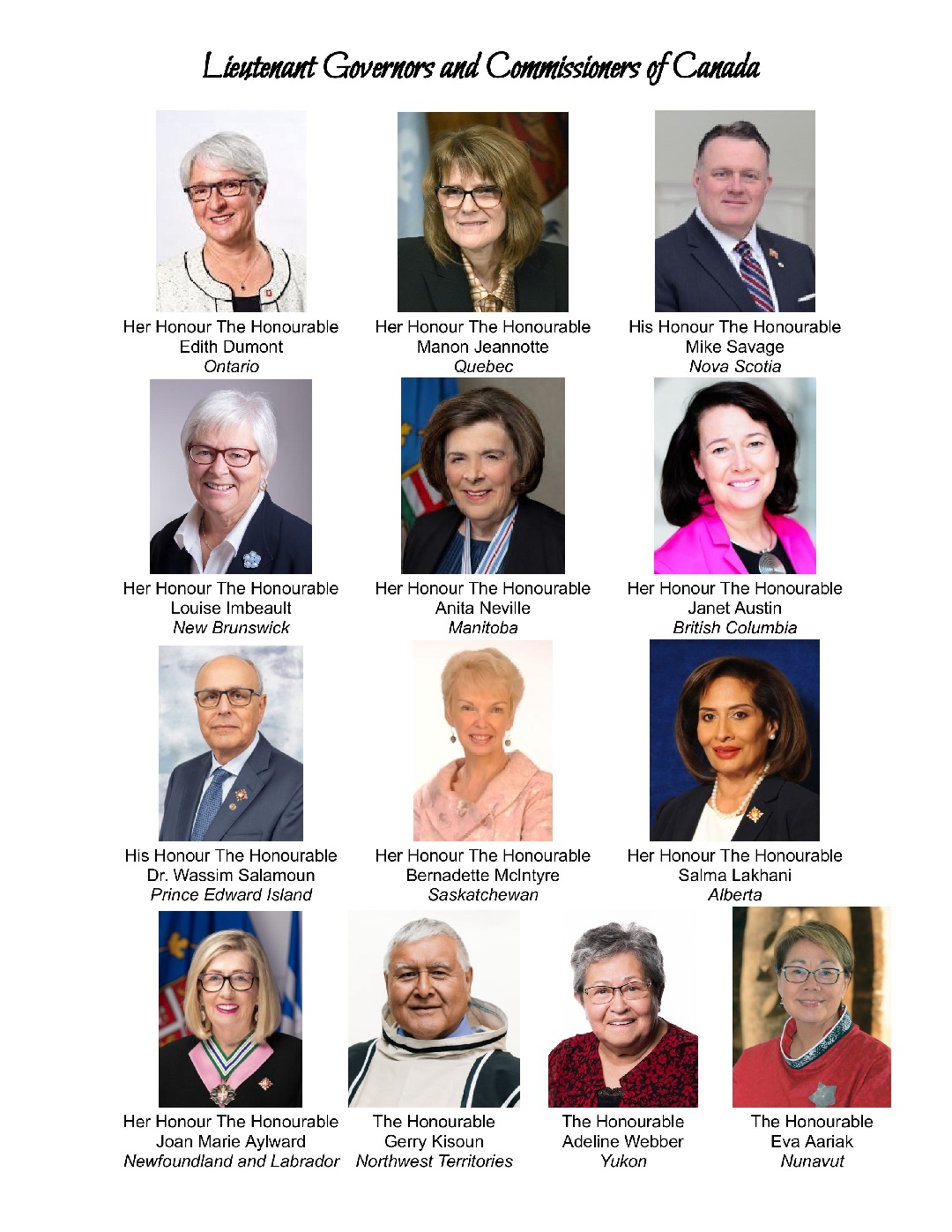 Lieutenant Governors and Commissioners of Canada

Her Honour The Honourable
Edith Dumont
Ontario

Her Honour The Honourable
Manon Jeannotte
Quebec

His Honour The Honourable
Mike Savage
Nova Scotia

Her Honour The Honourable
Louise Imbeault
New Brunswick

Her Honour The Honourable
Anita Neville
Manitoba

Her Honour The Honourable
Janet Austin
British Columbia

His Honour The Honourable
Dr. Wassim Salamoun
Prince Edward Island

Her Honour The Honourable
Bernadette McIntyre
Saskatchewan

Her Honour The Honourable
Salma Lakhani
Alberta

Her Honour The Honourable
Joan Marie Aylward
Newfoundland and Labrador

The Honourable
Gerry Kisoun
Northwest Territories

The Honourable
Adeline Webber
Yukon

The Honourable
Eva Aariak
Nunavut